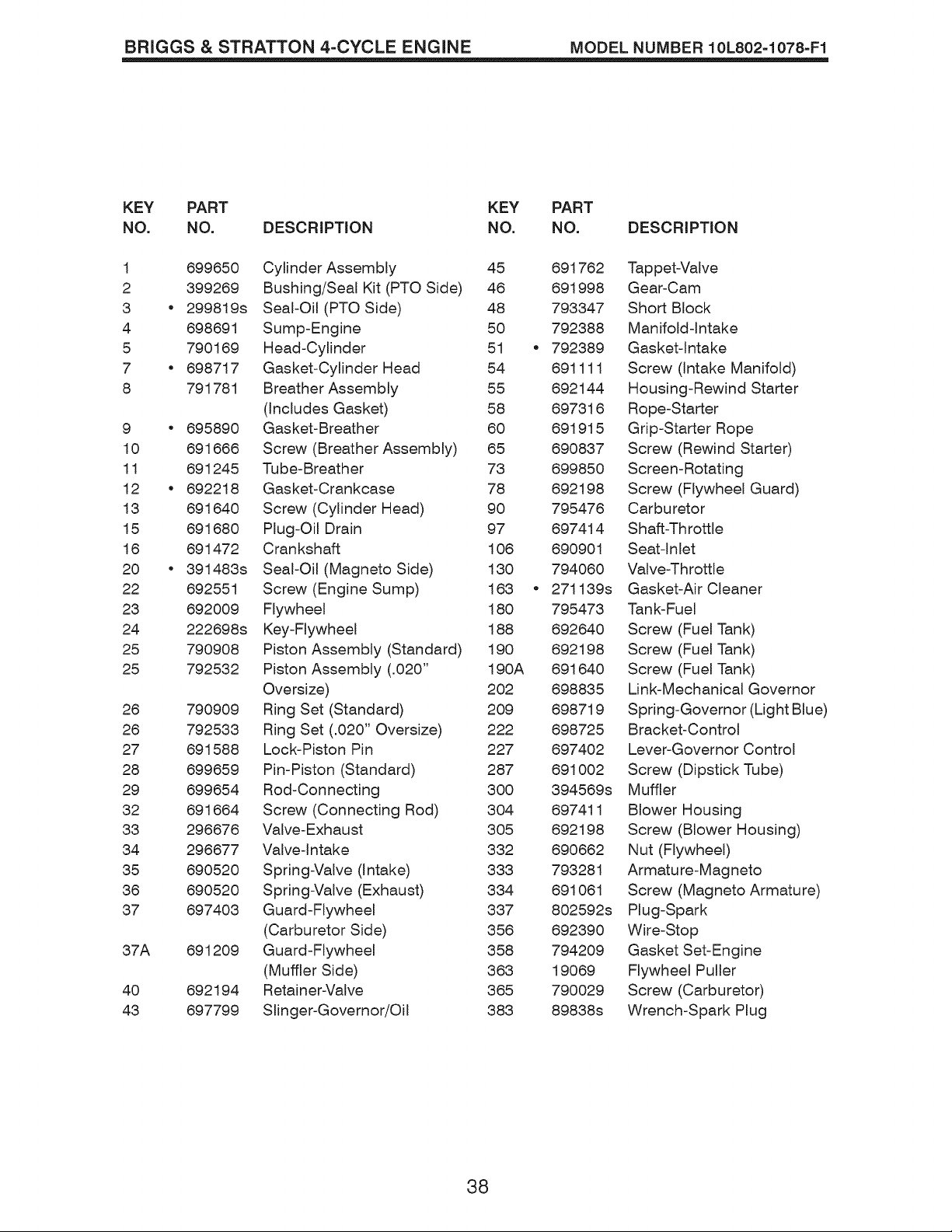 BRIGGS & STRATTON 4-CYCLE ENGINE MODEL NUMBER 10L802-1078-F1

| KEY NO. | PART NO. | DESCRIPTION |
|---|---|---|
| 1 | 699650 | Cylinder Assembly |
| 2 | 399269 | Bushing/Seal Kit (PTO Side) |
| 3 | • 299819s | Seal-Oil (PTO Side) |
| 4 | 698691 | Sump-Engine |
| 5 | 790169 | Head-Cylinder |
| 7 | • 698717 | Gasket-Cylinder Head |
| 8 | 791781 | Breather Assembly (Includes Gasket) |
| 9 | • 695890 | Gasket-Breather |
| 10 | 691666 | Screw (Breather Assembly) |
| 11 | 691245 | Tube-Breather |
| 12 | • 692218 | Gasket-Crankcase |
| 13 | 691640 | Screw (Cylinder Head) |
| 15 | 691680 | Plug-Oil Drain |
| 16 | 691472 | Crankshaft |
| 20 | • 391483s | Seal-Oil (Magneto Side) |
| 22 | 692551 | Screw (Engine Sump) |
| 23 | 692009 | Flywheel |
| 24 | 222698s | Key-Flywheel |
| 25 | 790908 | Piston Assembly (Standard) |
| 25 | 792532 | Piston Assembly (.020" Oversize) |
| 26 | 790909 | Ring Set (Standard) |
| 26 | 792533 | Ring Set (.020" Oversize) |
| 27 | 691588 | Lock-Piston Pin |
| 28 | 699659 | Pin-Piston (Standard) |
| 29 | 699654 | Rod-Connecting |
| 32 | 691664 | Screw (Connecting Rod) |
| 33 | 296676 | Valve-Exhaust |
| 34 | 296677 | Valve-Intake |
| 35 | 690520 | Spring-Valve (Intake) |
| 36 | 690520 | Spring-Valve (Exhaust) |
| 37 | 697403 | Guard-Flywheel (Carburetor Side) |
| 37A | 691209 | Guard-Flywheel (Muffler Side) |
| 40 | 692194 | Retainer-Valve |
| 43 | 697799 | Slinger-Governor/Oil |

| KEY NO. | PART NO. | DESCRIPTION |
|---|---|---|
| 45 | 691762 | Tappet-Valve |
| 46 | 691998 | Gear-Cam |
| 48 | 793347 | Short Block |
| 50 | 792388 | Manifold-Intake |
| 51 | • 792389 | Gasket-Intake |
| 54 | 691111 | Screw (Intake Manifold) |
| 55 | 692144 | Housing-Rewind Starter |
| 58 | 697316 | Rope-Starter |
| 60 | 691915 | Grip-Starter Rope |
| 65 | 690837 | Screw (Rewind Starter) |
| 73 | 699850 | Screen-Rotating |
| 78 | 692198 | Screw (Flywheel Guard) |
| 90 | 795476 | Carburetor |
| 97 | 697414 | Shaft-Throttle |
| 106 | 690901 | Seat-Inlet |
| 130 | 794060 | Valve-Throttle |
| 163 | • 271139s | Gasket-Air Cleaner |
| 180 | 795473 | Tank-Fuel |
| 188 | 692640 | Screw (Fuel Tank) |
| 190 | 692198 | Screw (Fuel Tank) |
| 190A | 691640 | Screw (Fuel Tank) |
| 202 | 698835 | Link-Mechanical Governor |
| 209 | 698719 | Spring-Governor (Light Blue) |
| 222 | 698725 | Bracket-Control |
| 227 | 697402 | Lever-Governor Control |
| 287 | 691002 | Screw (Dipstick Tube) |
| 300 | 394569s | Muffler |
| 304 | 697411 | Blower Housing |
| 305 | 692198 | Screw (Blower Housing) |
| 332 | 690662 | Nut (Flywheel) |
| 333 | 793281 | Armature-Magneto |
| 334 | 691061 | Screw (Magneto Armature) |
| 337 | 802592s | Plug-Spark |
| 356 | 692390 | Wire-Stop |
| 358 | 794209 | Gasket Set-Engine |
| 363 | 19069 | Flywheel Puller |
| 365 | 790029 | Screw (Carburetor) |
| 383 | 89838s | Wrench-Spark Plug |

38